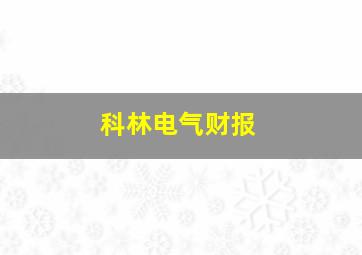 科林电气财报